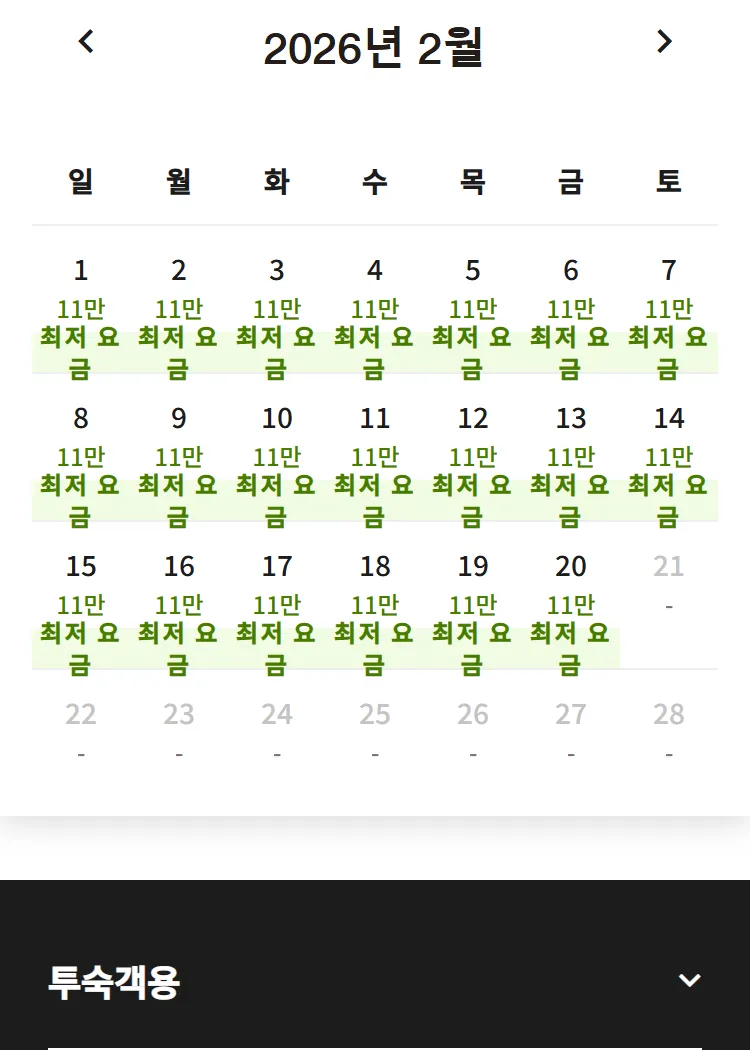 2026년 2월

| 일 | 월 | 화 | 수 | 목 | 금 | 토 |
|---|---|---|---|---|---|---|
| 1 11만 최저 요금 | 2 11만 최저 요금 | 3 11만 최저 요금 | 4 11만 최저 요금 | 5 11만 최저 요금 | 6 11만 최저 요금 | 7 11만 최저 요금 |
| 8 11만 최저 요금 | 9 11만 최저 요금 | 10 11만 최저 요금 | 11 11만 최저 요금 | 12 11만 최저 요금 | 13 11만 최저 요금 | 14 11만 최저 요금 |
| 15 11만 최저 요금 | 16 11만 최저 요금 | 17 11만 최저 요금 | 18 11만 최저 요금 | 19 11만 최저 요금 | 20 11만 최저 요금 | 21 - |
| 22 - | 23 - | 24 - | 25 - | 26 - | 27 - | 28 - |

투숙객용